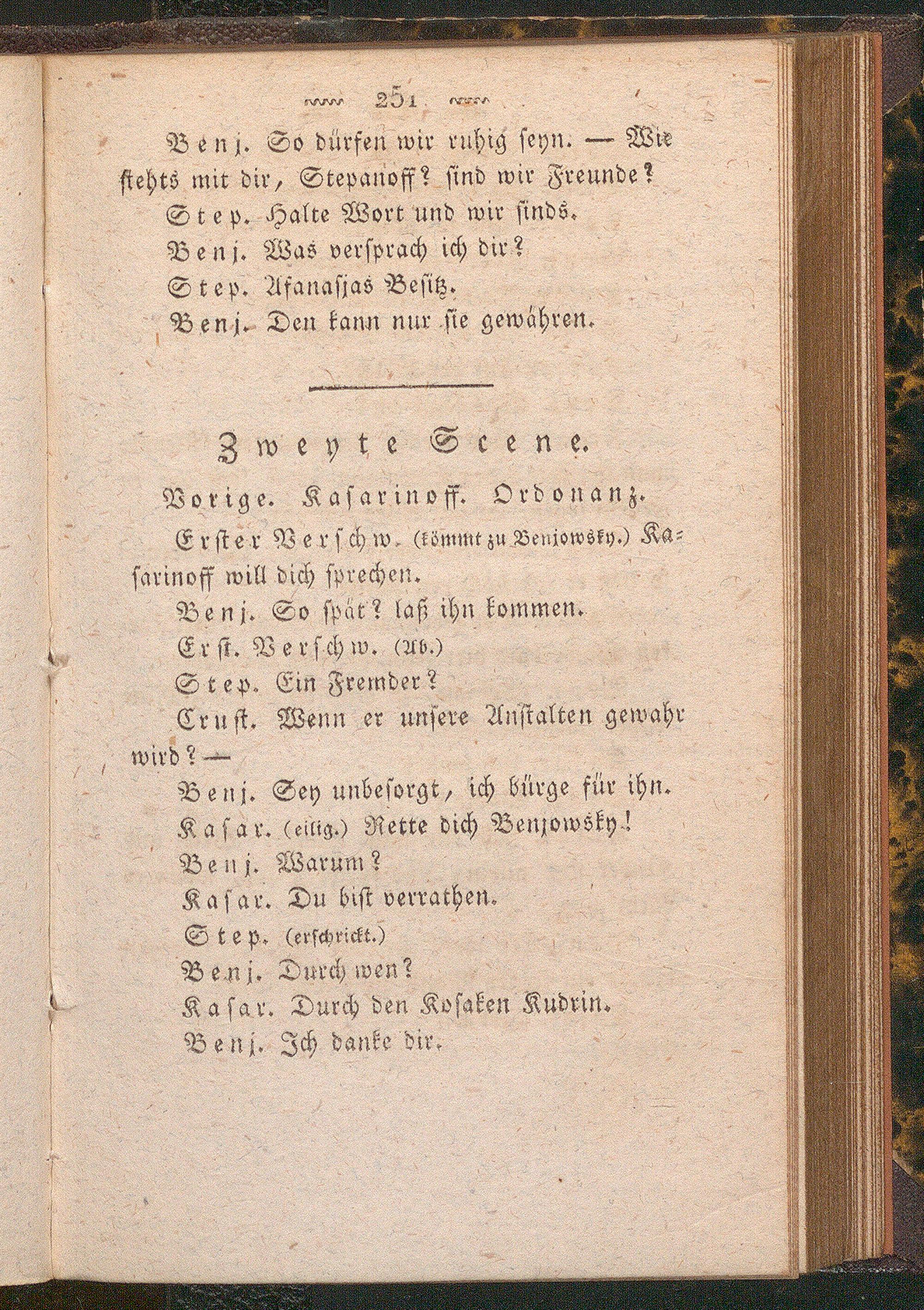 251

Benj. So dürfen wir ruhig seyn. — Wie stehts mit dir, Stepanoff? sind wir Freunde?

Step. Halte Wort und wir sinds.

Benj. Was versprach ich dir?

Step. Afanasjas Besitz.

Benj. Den kann nur sie gewähren.

Zweyte Scene.

Vorige. Kasarinoff. Ordonanz.

Erster Verschw. (kömmt zu Benjowsky.) Kasarinoff will dich sprechen.

Benj. So spät? laß ihn kommen.

Erst. Verschw. (Ab.)

Step. Ein Fremder?

Crust. Wenn er unsere Anstalten gewahr wird? —

Benj. Sey unbesorgt, ich bürge für ihn.

Kasar. (eilig.) Rette dich Benjowsky!

Benj. Warum?

Kasar. Du bist verrathen.

Step. (erschrickt.)

Benj. Durch wen?

Kasar. Durch den Kosaken Kudrin.

Benj. Ich danke dir.